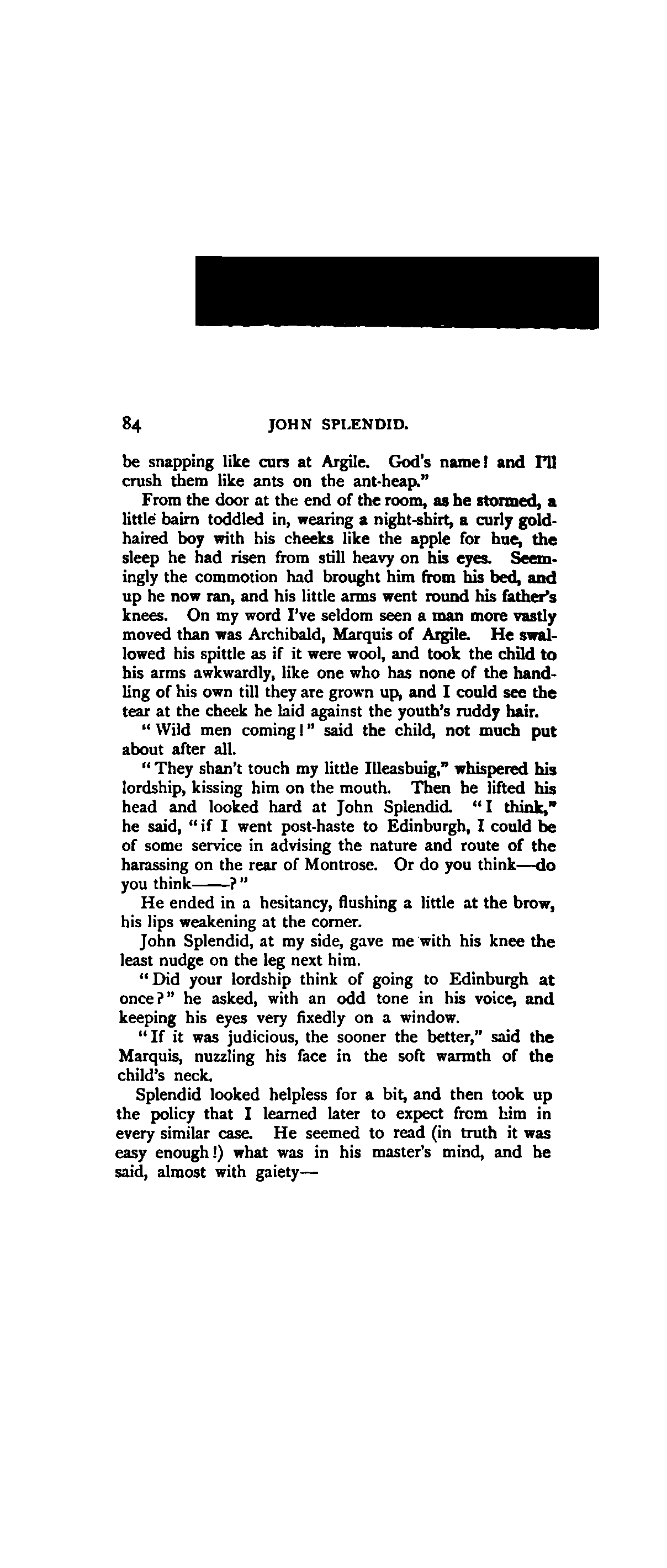 84 JOHN SPLENDID.

be snapping like curs at Argile. God's name! and I'll crush them like ants on the ant-heap."

From the door at the end of the room, as he stormed, a little bairn toddled in, wearing a night-shirt, a curly gold-haired boy with his cheeks like the apple for hue, the sleep he had risen from still heavy on his eyes. Seemingly the commotion had brought him from his bed, and up he now ran, and his little arms went round his father's knees. On my word I've seldom seen a man more vastly moved than was Archibald, Marquis of Argile. He swallowed his spittle as if it were wool, and took the child to his arms awkwardly, like one who has none of the handling of his own till they are grown up, and I could see the tear at the cheek he laid against the youth's ruddy hair.

"Wild men coming!" said the child, not much put about after all.

"They shan't touch my little Illeasbuig," whispered his lordship, kissing him on the mouth. Then he lifted his head and looked hard at John Splendid. "I think," he said, "if I went post-haste to Edinburgh, I could be of some service in advising the nature and route of the harassing on the rear of Montrose. Or do you think—do you think——?"

He ended in a hesitancy, flushing a little at the brow, his lips weakening at the corner.

John Splendid, at my side, gave me with his knee the least nudge on the leg next him.

"Did your lordship think of going to Edinburgh at once?" he asked, with an odd tone in his voice, and keeping his eyes very fixedly on a window.

"If it was judicious, the sooner the better," said the Marquis, nuzzling his face in the soft warmth of the child's neck.

Splendid looked helpless for a bit, and then took up the policy that I learned later to expect from him in every similar case. He seemed to read (in truth it was easy enough!) what was in his master's mind, and he said, almost with gaiety—